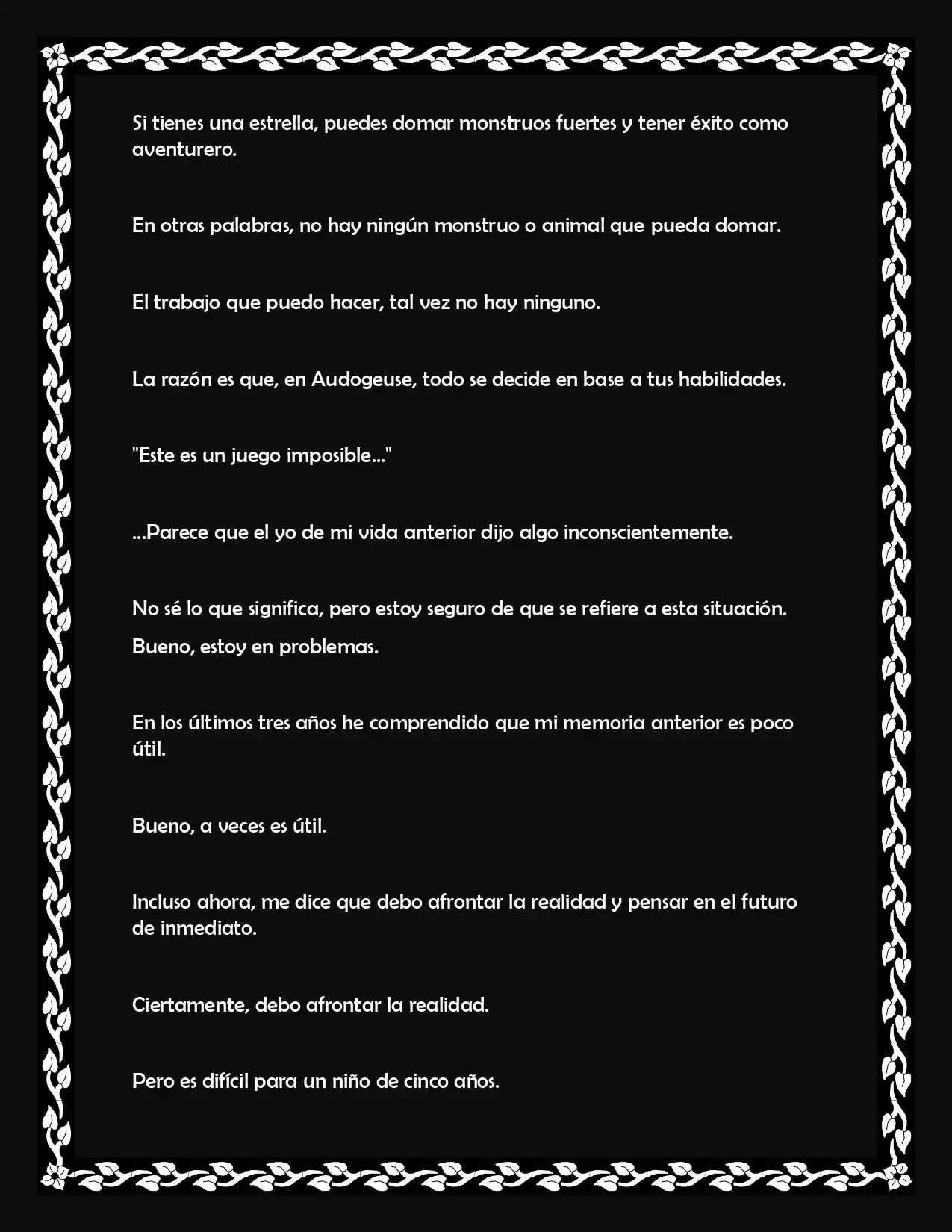 Si tienes una estrella, puedes domar monstruos fuertes y tener éxito como aventurero.

En otras palabras, no hay ningún monstruo o animal que pueda domar.

El trabajo que puedo hacer, tal vez no hay ninguno.

La razón es que, en Audogeuse, todo se decide en base a tus habilidades.

"Este es un juego imposible..."

...Parece que el yo de mi vida anterior dijo algo inconscientemente.

No sé lo que significa, pero estoy seguro de que se refiere a esta situación.

Bueno, estoy en problemas.

En los últimos tres años he comprendido que mi memoria anterior es poco útil.

Bueno, a veces es útil.

Incluso ahora, me dice que debo afrontar la realidad y pensar en el futuro de inmediato.

Ciertamente, debo afrontar la realidad.

Pero es difícil para un niño de cinco años.